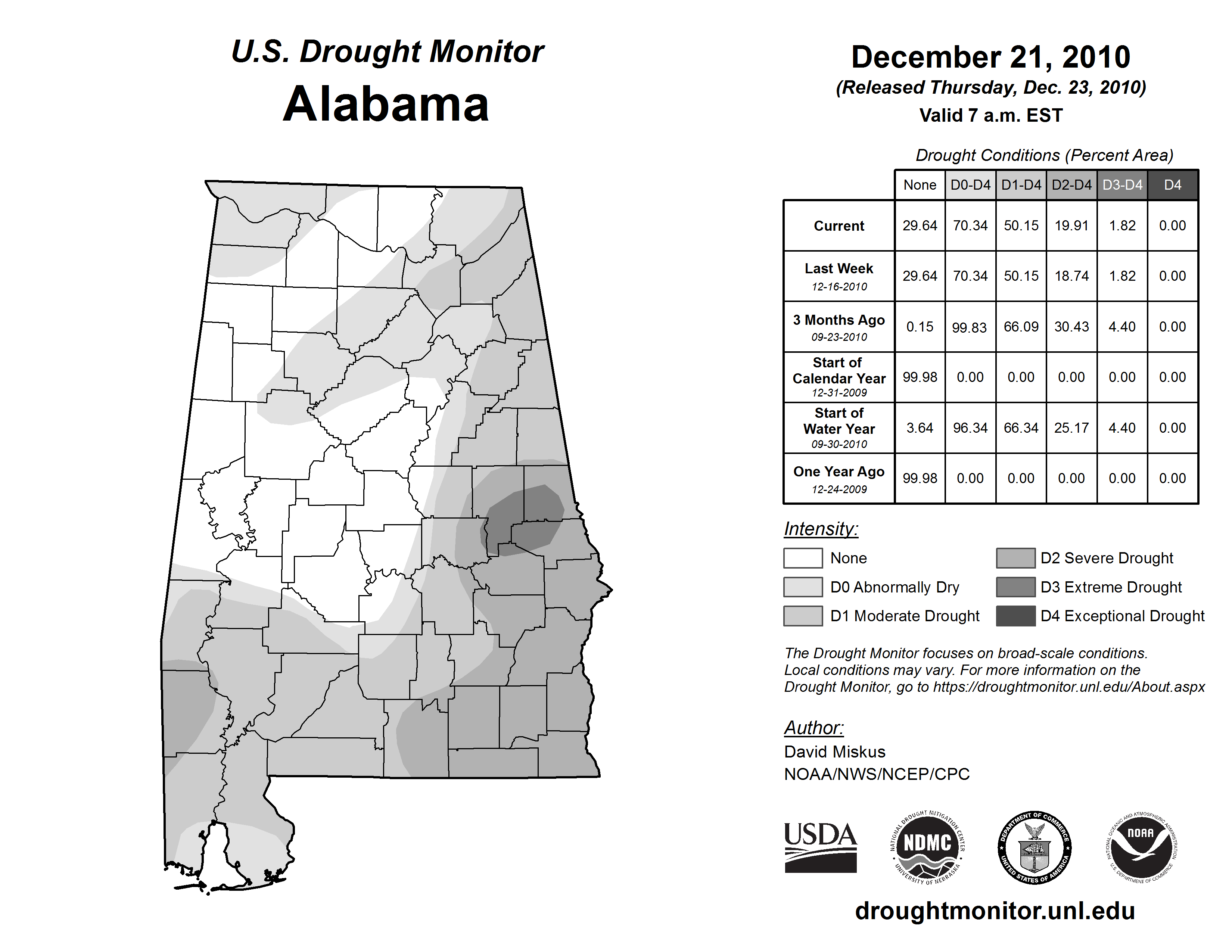 U.S. Drought Monitor
Alabama

December 21, 2010
(Released Thursday, Dec. 23, 2010)
Valid 7 a.m. EST

Drought Conditions (Percent Area)

| | None | D0-D4 | D1-D4 | D2-D4 | D3-D4 | D4 |
|---|---|---|---|---|---|---|
| Current | 29.64 | 70.34 | 50.15 | 19.91 | 1.82 | 0.00 |
| Last Week 12-16-2010 | 29.64 | 70.34 | 50.15 | 18.74 | 1.82 | 0.00 |
| 3 Months Ago 09-23-2010 | 0.15 | 99.83 | 66.09 | 30.43 | 4.40 | 0.00 |
| Start of Calendar Year 12-31-2009 | 99.98 | 0.00 | 0.00 | 0.00 | 0.00 | 0.00 |
| Start of Water Year 09-30-2010 | 3.64 | 96.34 | 66.34 | 25.17 | 4.40 | 0.00 |
| One Year Ago 12-24-2009 | 99.98 | 0.00 | 0.00 | 0.00 | 0.00 | 0.00 |

Intensity:
None
D0 Abnormally Dry
D1 Moderate Drought
D2 Severe Drought
D3 Extreme Drought
D4 Exceptional Drought

The Drought Monitor focuses on broad-scale conditions. Local conditions may vary. For more information on the Drought Monitor, go to https://droughtmonitor.unl.edu/About.aspx

Author:
David Miskus
NOAA/NWS/NCEP/CPC

USDA
NATIONAL DROUGHT MITIGATION CENTER NDMC UNIVERSITY OF NEBRASKA
DEPARTMENT OF COMMERCE UNITED STATES OF AMERICA
NATIONAL OCEANIC AND ATMOSPHERIC ADMINISTRATION NOAA U.S. DEPARTMENT OF COMMERCE

droughtmonitor.unl.edu